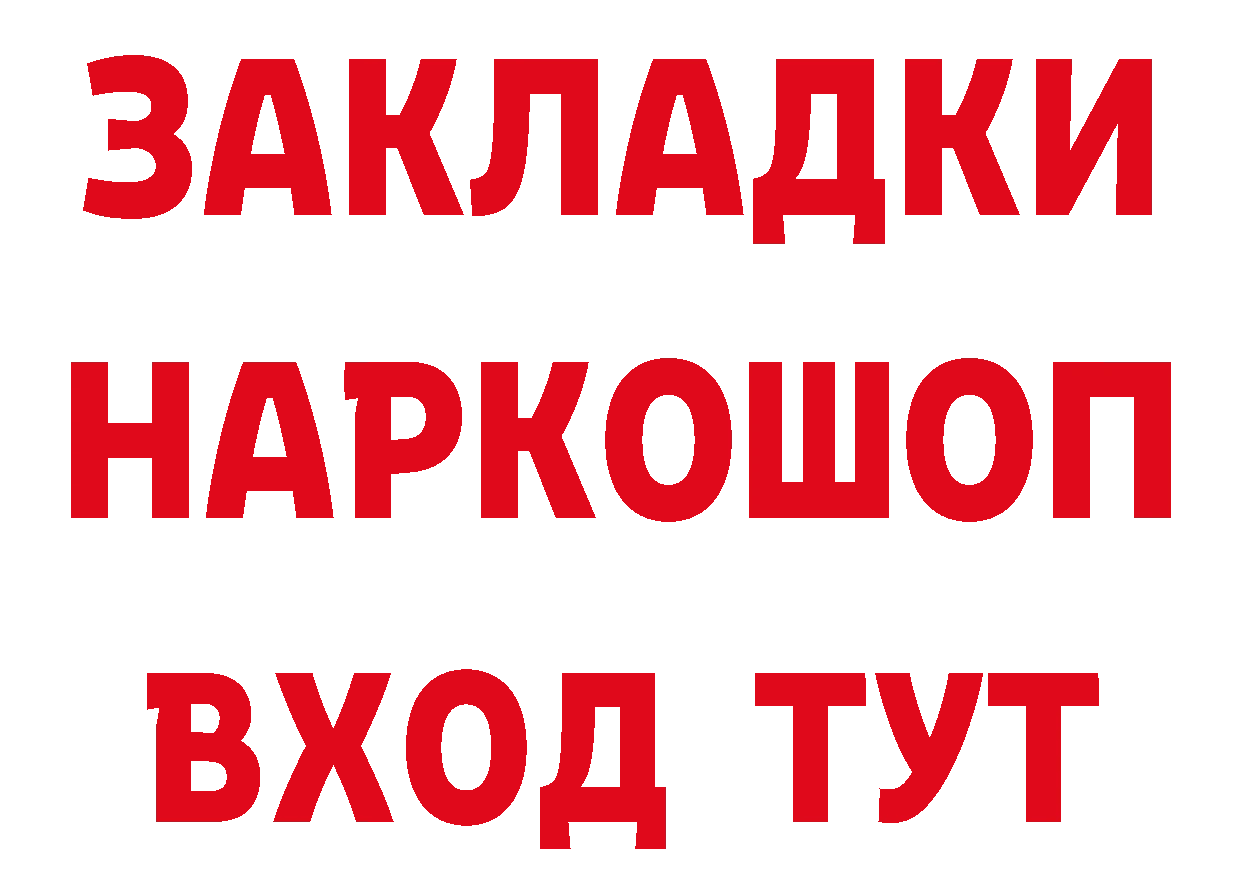 ЗАКЛАДКИ
НАРКОШОП
ВХОД ТУТ